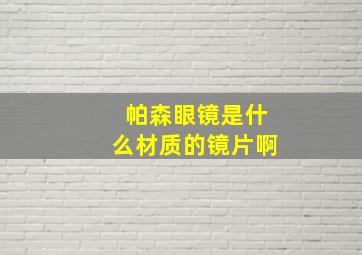 帕森眼镜是什么材质的镜片啊